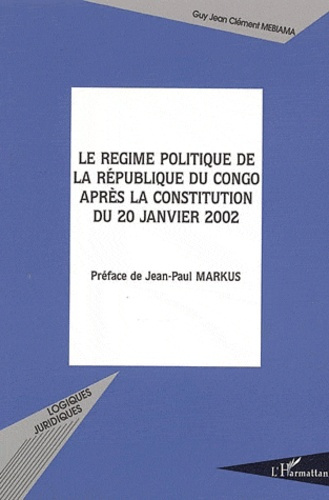 Guy Jean Clément MEBIAMA

LE REGIME POLITIQUE DE LA RÉPUBLIQUE DU CONGO APRÈS LA CONSTITUTION DU 20 JANVIER 2002

Préface de Jean-Paul MARKUS

LOGIQUES JURIDIQUES

L'Harmattan